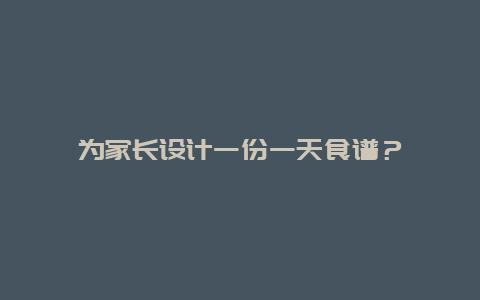 为家长设计一份一天食谱？